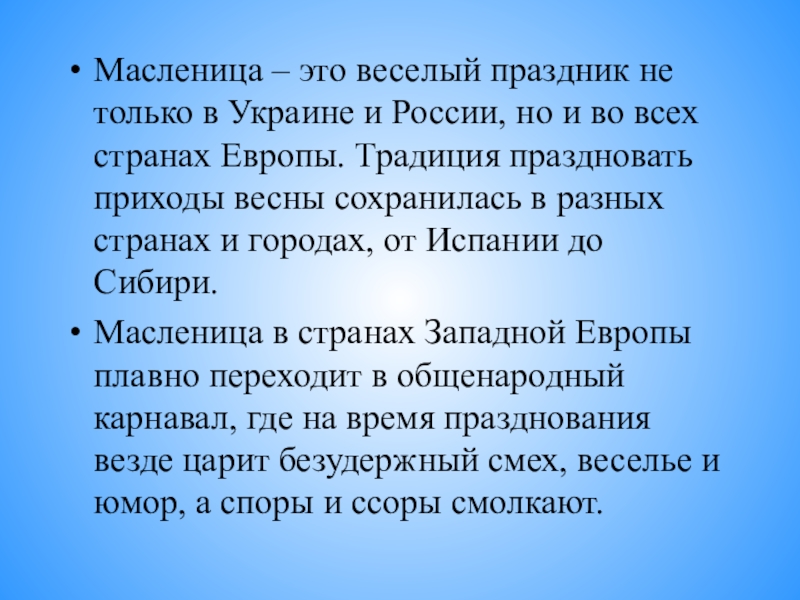 • Масленица – это веселый праздник не только в Украине и России, но и во всех странах Европы. Традиция праздновать приходы весны сохранилась в разных странах и городах, от Испании до Сибири.

• Масленица в странах Западной Европы плавно переходит в общенародный карнавал, где на время празднования везде царит безудержный смех, веселье и юмор, а споры и ссоры смолкают.